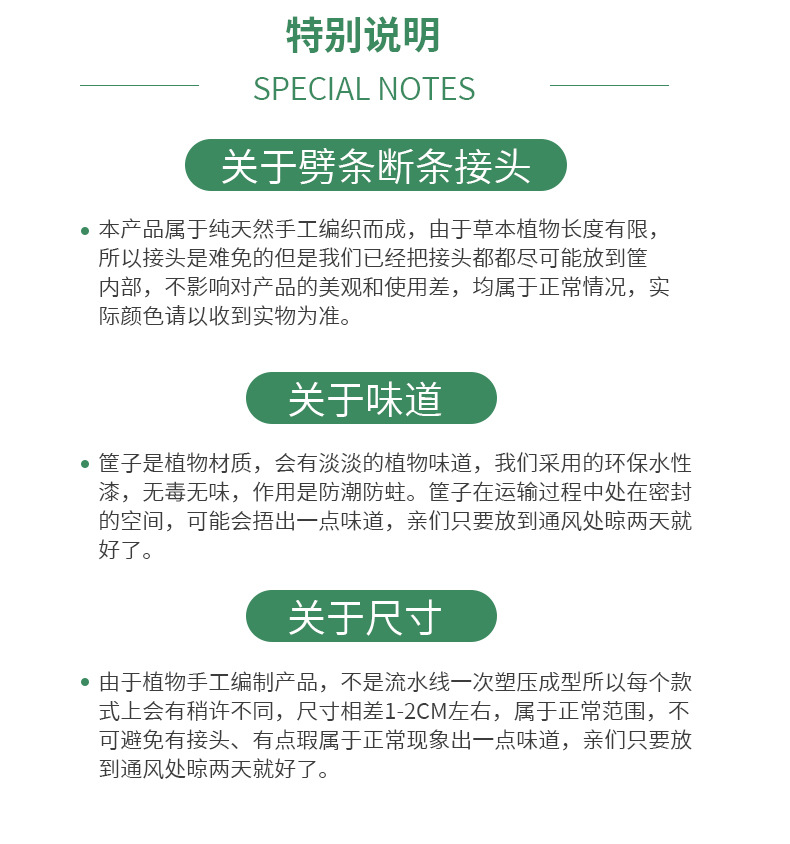 特别说明

SPECIAL NOTES

关于劈条断条接头

• 本产品属于纯天然手工编织而成，由于草本植物长度有限，所以接头是难免的但是我们已经把接头都都尽可能放到筐内部，不影响对产品的美观和使用差，均属于正常情况，实际颜色请以收到实物为准。

关于味道

• 筐子是植物材质，会有淡淡的植物味道，我们采用的环保水性漆，无毒无味，作用是防潮防蛀。筐子在运输过程中处在密封的空间，可能会捂出一点味道，亲们只要放到通风处晾两天就好了。

关于尺寸

• 由于植物手工编制产品，不是流水线一次塑压成型所以每个款式上会有稍许不同，尺寸相差1-2CM左右，属于正常范围，不可避免有接头、有点瑕属于正常现象出一点味道，亲们只要放到通风处晾两天就好了。